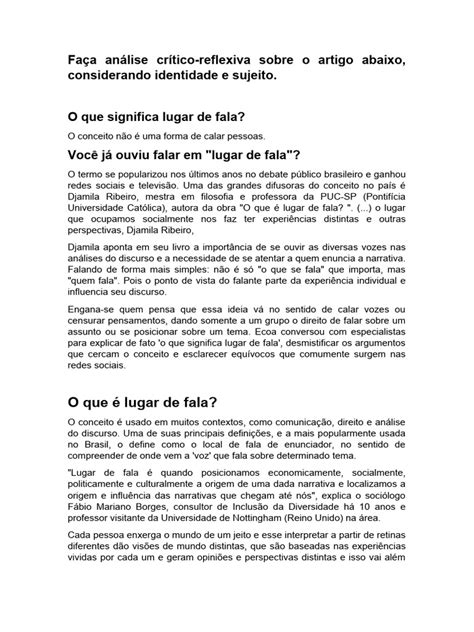 Faça análise crítico-reflexiva sobre o artigo abaixo, considerando identidade e sujeito.

O que significa lugar de fala?

O conceito não é uma forma de calar pessoas.

Você já ouviu falar em "lugar de fala"?

O termo se popularizou nos últimos anos no debate público brasileiro e ganhou redes sociais e televisão. Uma das grandes difusoras do conceito no país é Djamila Ribeiro, mestra em filosofia e professora da PUC-SP (Pontifícia Universidade Católica), autora da obra "O que é lugar de fala? ". (...) o lugar que ocupamos socialmente nos faz ter experiências distintas e outras perspectivas, Djamila Ribeiro,

Djamila aponta em seu livro a importância de se ouvir as diversas vozes nas análises do discurso e a necessidade de se atentar a quem enuncia a narrativa. Falando de forma mais simples: não é só "o que se fala" que importa, mas "quem fala". Pois o ponto de vista do falante parte da experiência individual e influencia seu discurso.

Engana-se quem pensa que essa ideia vá no sentido de calar vozes ou censurar pensamentos, dando somente a um grupo o direito de falar sobre um assunto ou se posicionar sobre um tema. Ecoa conversou com especialistas para explicar de fato 'o que significa lugar de fala', desmistificar os argumentos que cercam o conceito e esclarecer equívocos que comumente surgem nas redes sociais.

O que é lugar de fala?

O conceito é usado em muitos contextos, como comunicação, direito e análise do discurso. Uma de suas principais definições, e a mais popularmente usada no Brasil, o define como o local de fala de enunciador, no sentido de compreender de onde vem a 'voz' que fala sobre determinado tema.

"Lugar de fala é quando posicionamos economicamente, socialmente, politicamente e culturalmente a origem de uma dada narrativa e localizamos a origem e influência das narrativas que chegam até nós", explica o sociólogo Fábio Mariano Borges, consultor de Inclusão da Diversidade há 10 anos e professor visitante da Universidade de Nottingham (Reino Unido) na área.

Cada pessoa enxerga o mundo de um jeito e esse interpretar a partir de retinas diferentes dão visões de mundo distintas, que são baseadas nas experiências vividas por cada um e geram opiniões e perspectivas distintas e isso vai além